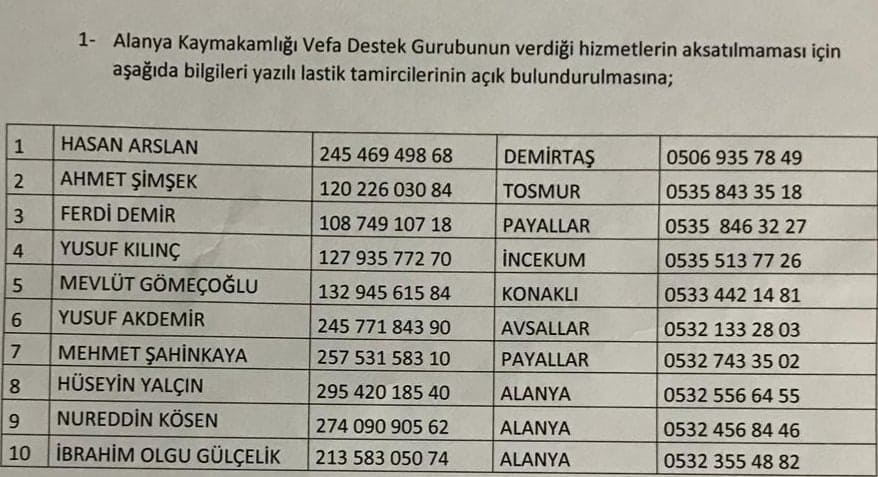 1- Alanya Kaymakamlığı Vefa Destek Gurubunun verdiği hizmetlerin aksatılmaması için aşağıda bilgileri yazılı lastik tamircilerinin açık bulundurulmasına;

| 1 | HASAN ARSLAN | 245 469 498 68 | DEMİRTAŞ | 0506 935 78 49 |
|---|---|---|---|---|
| 2 | AHMET ŞİMŞEK | 120 226 030 84 | TOSMUR | 0535 843 35 18 |
| 3 | FERDİ DEMİR | 108 749 107 18 | PAYALLAR | 0535 846 32 27 |
| 4 | YUSUF KILINÇ | 127 935 772 70 | İNCEKUM | 0535 513 77 26 |
| 5 | MEVLÜT GÖMEÇOĞLU | 132 945 615 84 | KONAKLI | 0533 442 14 81 |
| 6 | YUSUF AKDEMİR | 245 771 843 90 | AVSALLAR | 0532 133 28 03 |
| 7 | MEHMET ŞAHİNKAYA | 257 531 583 10 | PAYALLAR | 0532 743 35 02 |
| 8 | HÜSEYİN YALÇIN | 295 420 185 40 | ALANYA | 0532 556 64 55 |
| 9 | NUREDDİN KÖSEN | 274 090 905 62 | ALANYA | 0532 456 84 46 |
| 10 | İBRAHİM OLGU GÜLÇELİK | 213 583 050 74 | ALANYA | 0532 355 48 82 |